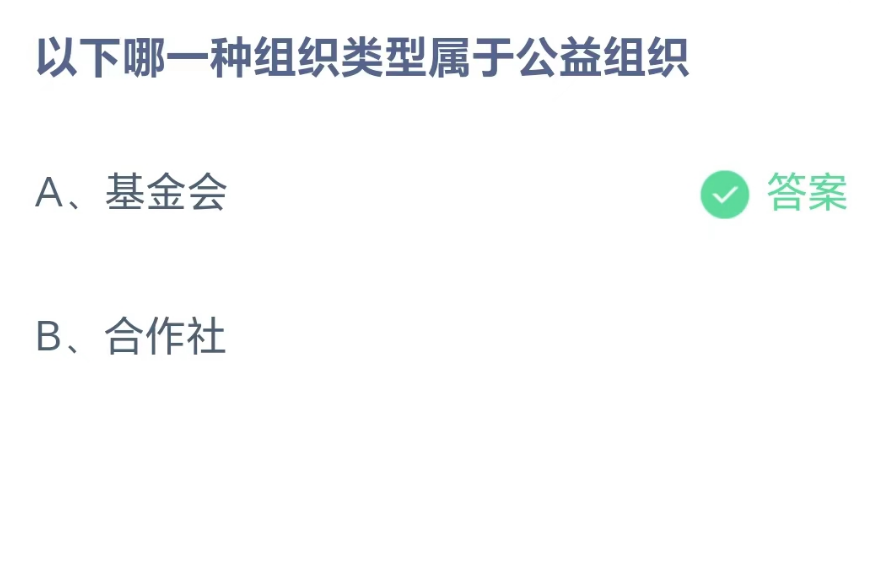 以下哪一种组织类型属于公益组织

A、基金会

答案

B、合作社